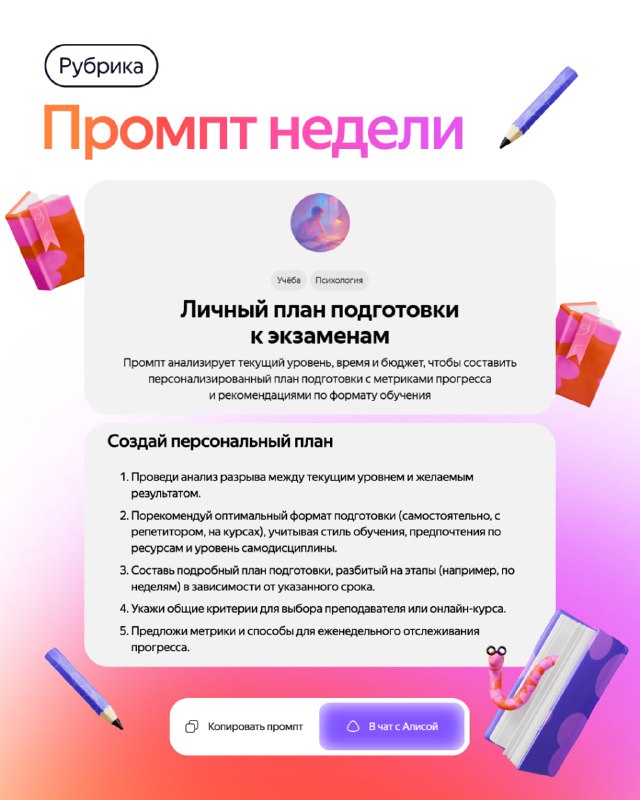 Рубрика

Промпт недели

Учёба Психология

Личный план подготовки к экзаменам

Промпт анализирует текущий уровень, время и бюджет, чтобы составить персонализированный план подготовки с метриками прогресса и рекомендациями по формату обучения

Создай персональный план

1. Проведи анализ разрыва между текущим уровнем и желаемым результатом.

2. Порекомендуй оптимальный формат подготовки (самостоятельно, с репетитором, на курсах), учитывая стиль обучения, предпочтения по ресурсам и уровень самодисциплины.

3. Составь подробный план подготовки, разбитый на этапы (например, по неделям) в зависимости от указанного срока.

4. Укажи общие критерии для выбора преподавателя или онлайн-курса.

5. Предложи метрики и способы для еженедельного отслеживания прогресса.

Копировать промпт

В чат с Алисой